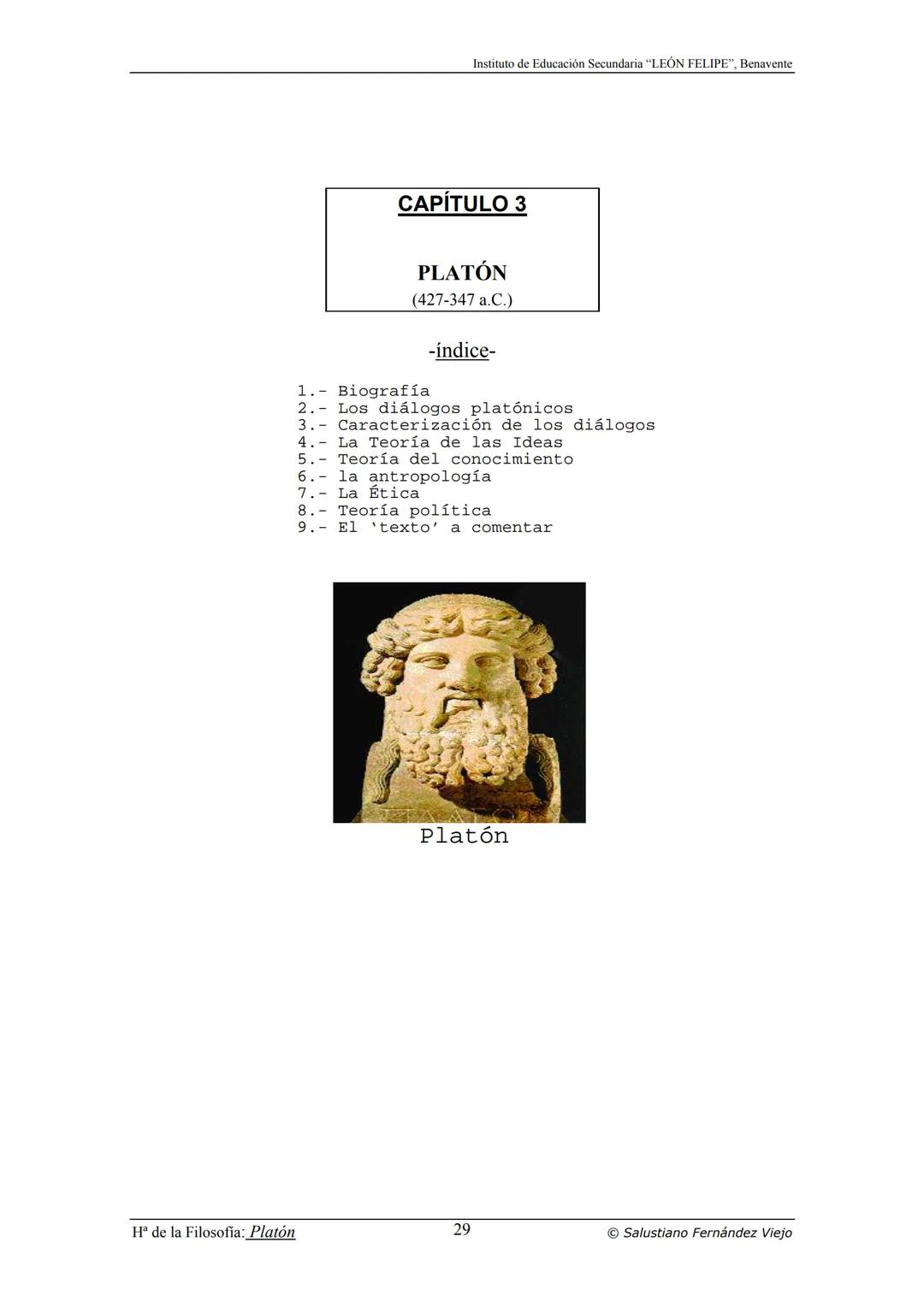 Instituto de Educación Secundaria "LEÓN FELIPE", Benavente

CAPÍTULO 3

PLATÓN
(427-347 a.C.)

-índice-

1.- Biografía
2.- Los diálogos platónicos
3.- Caracterización de los diálogos
4.- La Teoría de las Ideas
5.- Teoría del conocimiento
6.- la antropología
7.- La Ética
8.- Teoría política
9.- El 'texto' a comentar

Platón

Hª de la Filosofía: Platón 29 © Salustiano Fernández Viejo